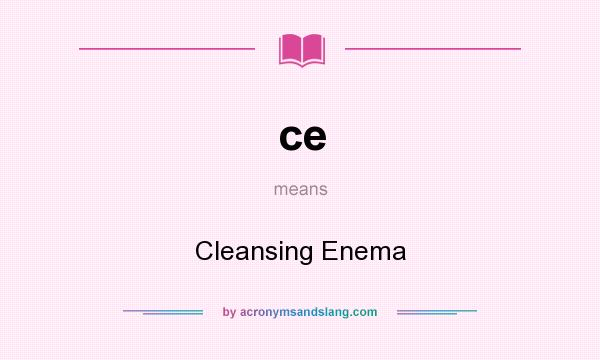 ce

means

Cleansing Enema

by acronymsandslang.com